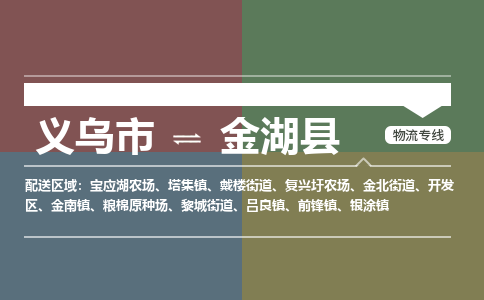 义乌市 ⇌ 金湖县

物流专线

配送区域：宝应湖农场、塔集镇、戴楼街道、复兴圩农场、金北街道、开发区、金南镇、粮棉原种场、黎城街道、吕良镇、前锋镇、银涂镇